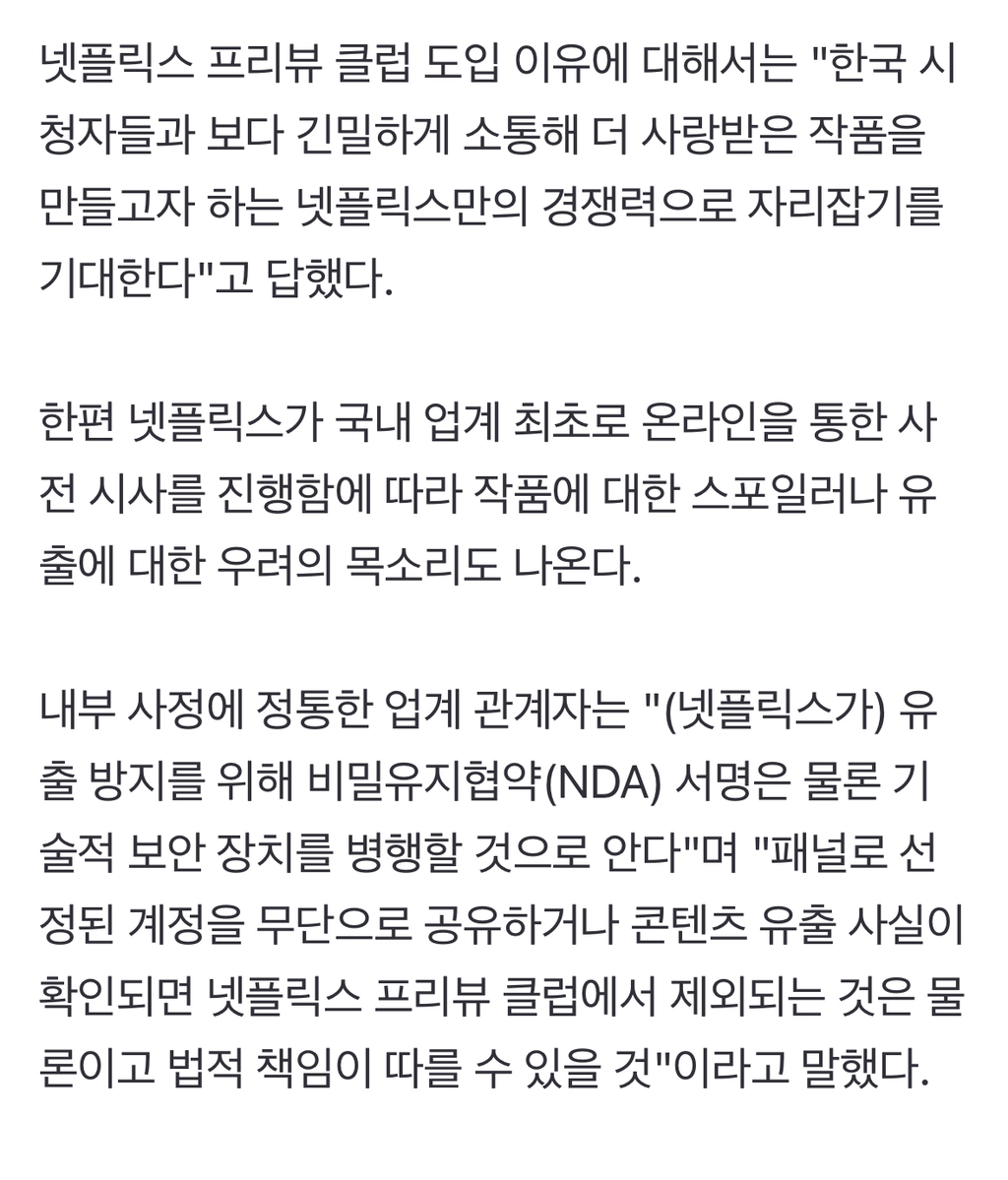 넷플릭스 프리뷰 클럽 도입 이유에 대해서는 "한국 시청자들과 보다 긴밀하게 소통해 더 사랑받은 작품을 만들고자 하는 넷플릭스만의 경쟁력으로 자리잡기를 기대한다"고 답했다.

한편 넷플릭스가 국내 업계 최초로 온라인을 통한 사전 시사를 진행함에 따라 작품에 대한 스포일러나 유출에 대한 우려의 목소리도 나온다.

내부 사정에 정통한 업계 관계자는 "(넷플릭스가) 유출 방지를 위해 비밀유지협약(NDA) 서명은 물론 기술적 보안 장치를 병행할 것으로 안다"며 "패널로 선정된 계정을 무단으로 공유하거나 콘텐츠 유출 사실이 확인되면 넷플릭스 프리뷰 클럽에서 제외되는 것은 물론이고 법적 책임이 따를 수 있을 것"이라고 말했다.